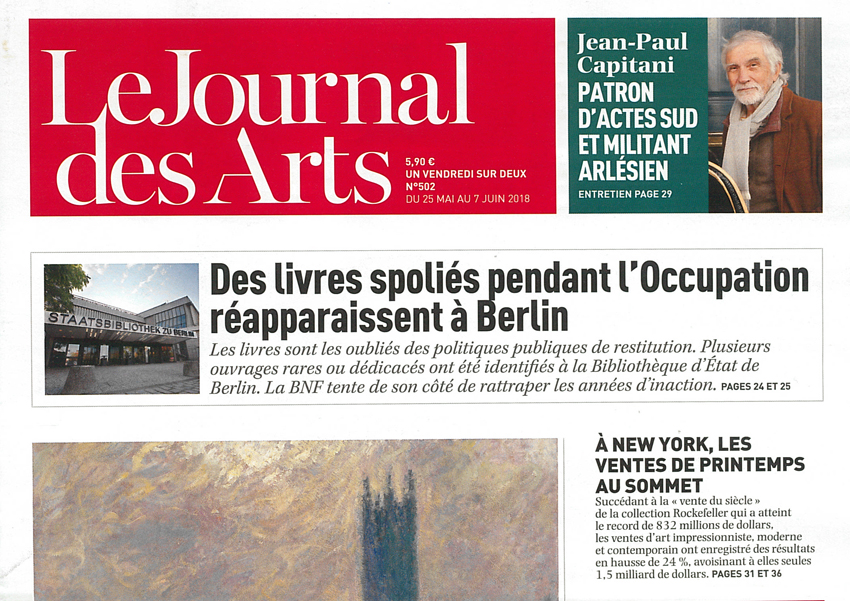 Le Journal des Arts

5,90 €
UN VENDREDI SUR DEUX
N°502
DU 25 MAI AU 7 JUIN 2018

Jean-Paul Capitani
PATRON D'ACTES SUD ET MILITANT ARLÉSIEN
ENTRETIEN PAGE 29

STAATSBIBLIOTHEK ZU BERLIN

Des livres spoliés pendant l'Occupation réapparaissent à Berlin

Les livres sont les oubliés des politiques publiques de restitution. Plusieurs ouvrages rares ou dédicacés ont été identifiés à la Bibliothèque d'État de Berlin. La BNF tente de son côté de rattraper les années d'inaction. PAGES 24 ET 25

À NEW YORK, LES VENTES DE PRINTEMPS AU SOMMET

Succédant à la « vente du siècle » de la collection Rockefeller qui a atteint le record de 832 millions de dollars, les ventes d'art impressionniste, moderne et contemporain ont enregistré des résultats en hausse de 24 %, avoisinant à elles seules 1,5 milliard de dollars. PAGES 31 ET 36